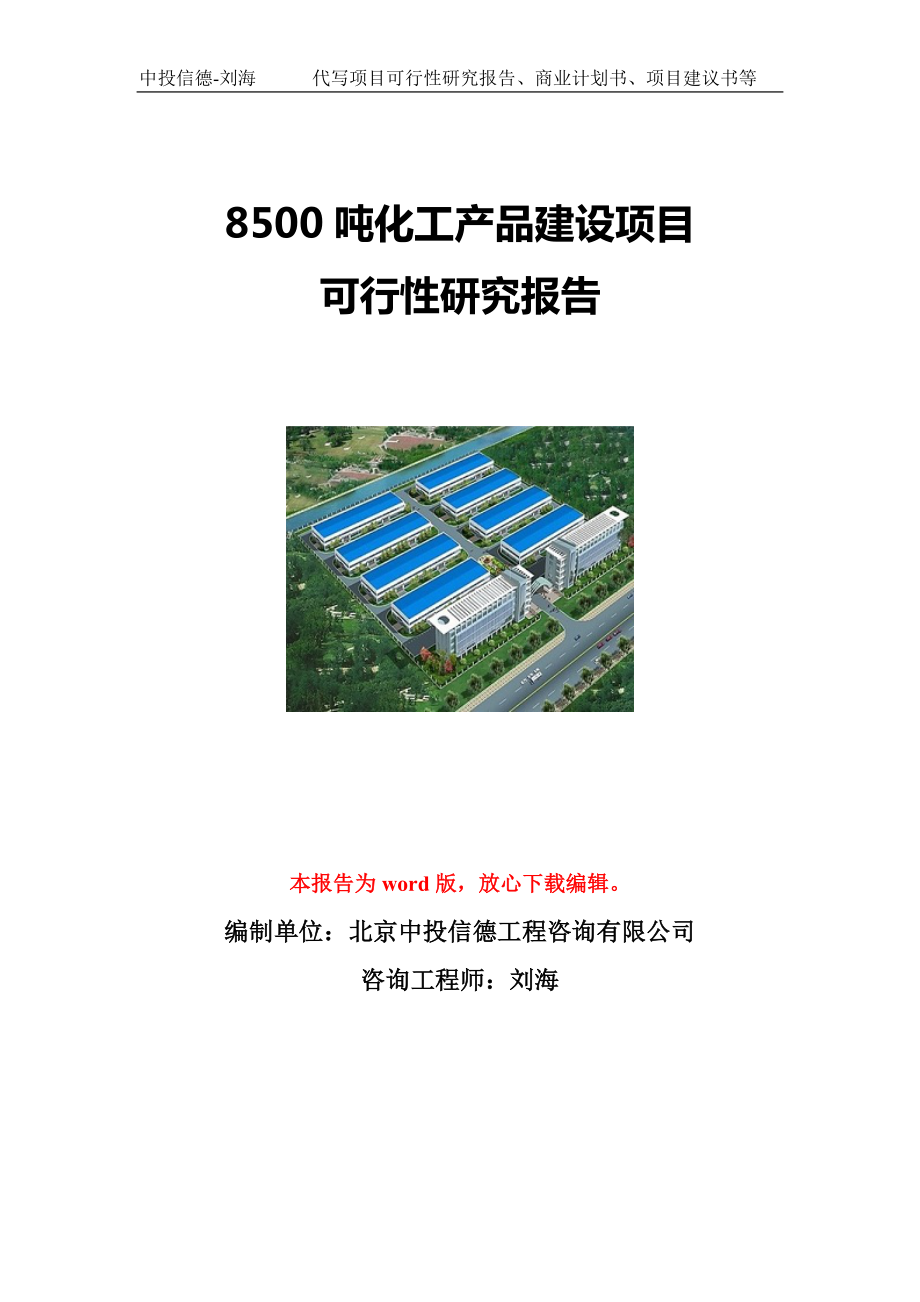 中投信德-刘海　　代写项目可行性研究报告、商业计划书、项目建议书等

8500 吨化工产品建设项目
可行性研究报告

本报告为 word 版，放心下载编辑。

编制单位：北京中投信德工程咨询有限公司

咨询工程师：刘海